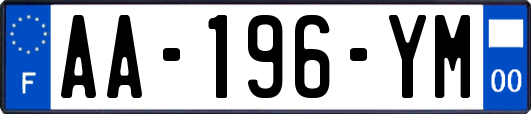 F
AA-196-YM
00